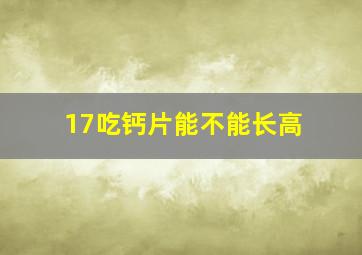 17吃钙片能不能长高